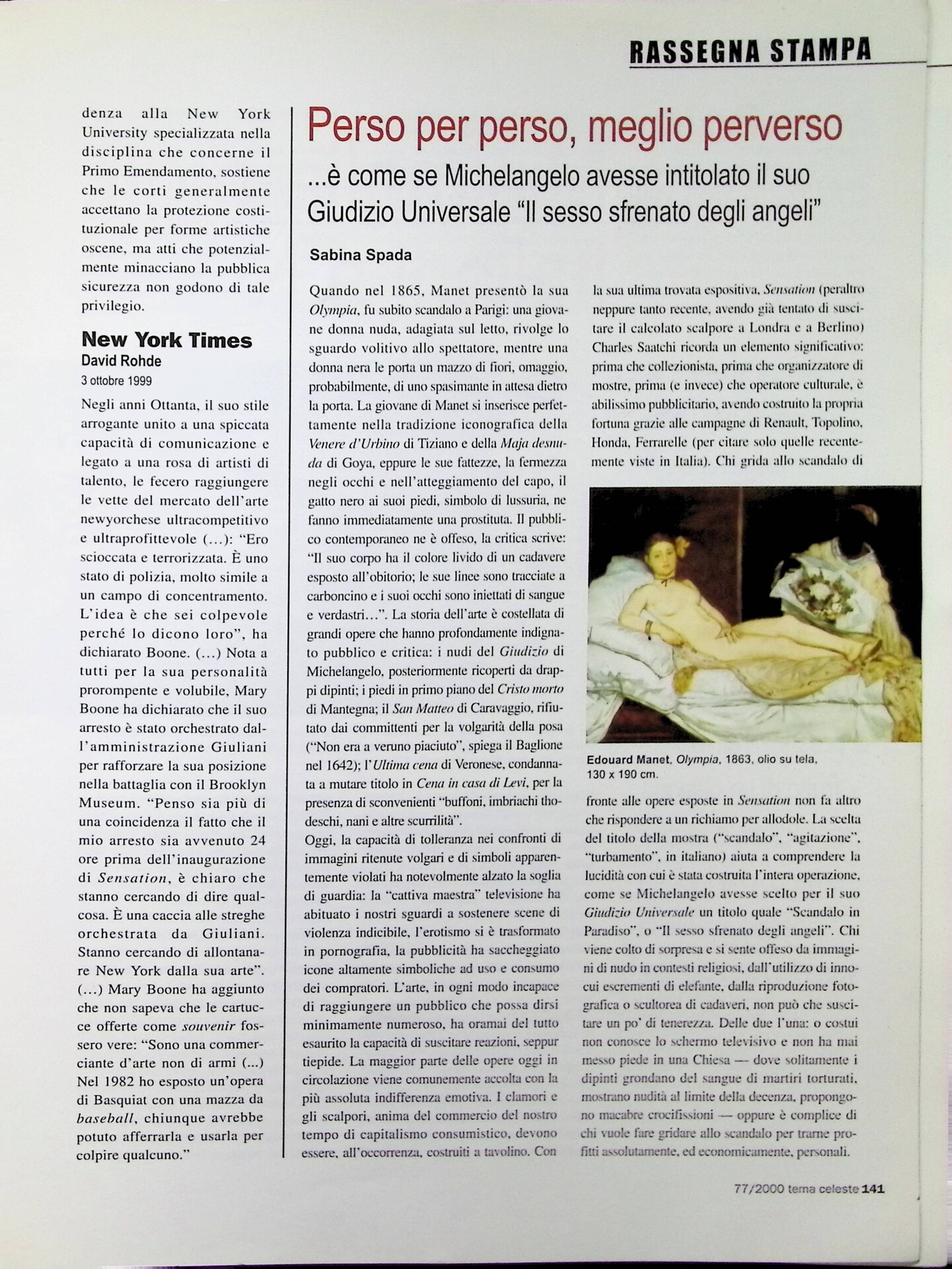 RASSEGNA STAMPA

denza alla New York University specializzata nella disciplina che concerne il Primo Emendamento, sostiene che le corti generalmente accettano la protezione costituzionale per forme artistiche oscene, ma atti che potenzialmente minacciano la pubblica sicurezza non godono di tale privilegio.

New York Times
David Rohde
3 ottobre 1999

Negli anni Ottanta, il suo stile arrogante unito a una spiccata capacità di comunicazione e legato a una rosa di artisti di talento, le fecero raggiungere le vette del mercato dell'arte newyorchese ultracompetitivo e ultraprofittevole (...): "Ero scioccata e terrorizzata. È uno stato di polizia, molto simile a un campo di concentramento. L'idea è che sei colpevole perché lo dicono loro", ha dichiarato Boone. (...) Nota a tutti per la sua personalità prorompente e volubile, Mary Boone ha dichiarato che il suo arresto è stato orchestrato dall'amministrazione Giuliani per rafforzare la sua posizione nella battaglia con il Brooklyn Museum. "Penso sia più di una coincidenza il fatto che il mio arresto sia avvenuto 24 ore prima dell'inaugurazione di Sensation, è chiaro che stanno cercando di dire qualcosa. È una caccia alle streghe orchestrata da Giuliani. Stanno cercando di allontanare New York dalla sua arte". (...) Mary Boone ha aggiunto che non sapeva che le cartucce offerte come souvenir fossero vere: "Sono una commerciante d'arte non di armi (...) Nel 1982 ho esposto un'opera di Basquiat con una mazza da baseball, chiunque avrebbe potuto afferrarla e usarla per colpire qualcuno."

Perso per perso, meglio perverso
...è come se Michelangelo avesse intitolato il suo Giudizio Universale "Il sesso sfrenato degli angeli"

Sabina Spada

Quando nel 1865, Manet presentò la sua Olympia, fu subito scandalo a Parigi: una giovane donna nuda, adagiata sul letto, rivolge lo sguardo volitivo allo spettatore, mentre una donna nera le porta un mazzo di fiori, omaggio, probabilmente, di uno spasimante in attesa dietro la porta. La giovane di Manet si inserisce perfettamente nella tradizione iconografica della Venere d'Urbino di Tiziano e della Maja desnuda di Goya, eppure le sue fattezze, la fermezza negli occhi e nell'atteggiamento del capo, il gatto nero ai suoi piedi, simbolo di lussuria, ne fanno immediatamente una prostituta. Il pubblico contemporaneo ne è offeso, la critica scrive: "Il suo corpo ha il colore livido di un cadavere esposto all'obitorio; le sue linee sono tracciate a carboncino e i suoi occhi sono iniettati di sangue e verdastri...". La storia dell'arte è costellata di grandi opere che hanno profondamente indignato pubblico e critica: i nudi del Giudizio di Michelangelo, posteriormente ricoperti da drappi dipinti; i piedi in primo piano del Cristo morto di Mantegna; il San Matteo di Caravaggio, rifiutato dai committenti per la volgarità della posa ("Non era a veruno piaciuto", spiega il Baglione nel 1642); l'Ultima cena di Veronese, condannata a mutare titolo in Cena in casa di Levi, per la presenza di sconvenienti "buffoni, imbriachi thodeschi, nani e altre scurrilità".
Oggi, la capacità di tolleranza nei confronti di immagini ritenute volgari e di simboli apparentemente violati ha notevolmente alzato la soglia di guardia: la "cattiva maestra" televisione ha abituato i nostri sguardi a sostenere scene di violenza indicibile, l'erotismo si è trasformato in pornografia, la pubblicità ha saccheggiato icone altamente simboliche ad uso e consumo dei compratori. L'arte, in ogni modo incapace di raggiungere un pubblico che possa dirsi minimamente numeroso, ha oramai del tutto esaurito la capacità di suscitare reazioni, seppur tiepide. La maggior parte delle opere oggi in circolazione viene comunemente accolta con la più assoluta indifferenza emotiva. I clamori e gli scalpori, anima del commercio del nostro tempo di capitalismo consumistico, devono essere, all'occorrenza, costruiti a tavolino. Con la sua ultima trovata espositiva, Sensation (peraltro neppure tanto recente, avendo già tentato di suscitare il calcolato scalpore a Londra e a Berlino) Charles Saatchi ricorda un elemento significativo: prima che collezionista, prima che organizzatore di mostre, prima (e invece) che operatore culturale, è abilissimo pubblicitario, avendo costruito la propria fortuna grazie alle campagne di Renault, Topolino, Honda, Ferrarelle (per citare solo quelle recentemente viste in Italia). Chi grida allo scandalo di

Edouard Manet, Olympia, 1863, olio su tela, 130 x 190 cm.

fronte alle opere esposte in Sensation non fa altro che rispondere a un richiamo per allodole. La scelta del titolo della mostra ("scandalo", "agitazione", "turbamento", in italiano) aiuta a comprendere la lucidità con cui è stata costruita l'intera operazione, come se Michelangelo avesse scelto per il suo Giudizio Universale un titolo quale "Scandalo in Paradiso", o "Il sesso sfrenato degli angeli". Chi viene colto di sorpresa e si sente offeso da immagini di nudo in contesti religiosi, dall'utilizzo di innocui escrementi di elefante, dalla riproduzione fotografica o scultorea di cadaveri, non può che suscitare un po' di tenerezza. Delle due l'una: o costui non conosce lo schermo televisivo e non ha mai messo piede in una Chiesa — dove solitamente i dipinti grondano del sangue di martiri torturati, mostrano nudità al limite della decenza, propongono macabre crocifissioni — oppure è complice di chi vuole fare gridare allo scandalo per trarne profitti assolutamente, ed economicamente, personali.

77/2000 tema celeste 141